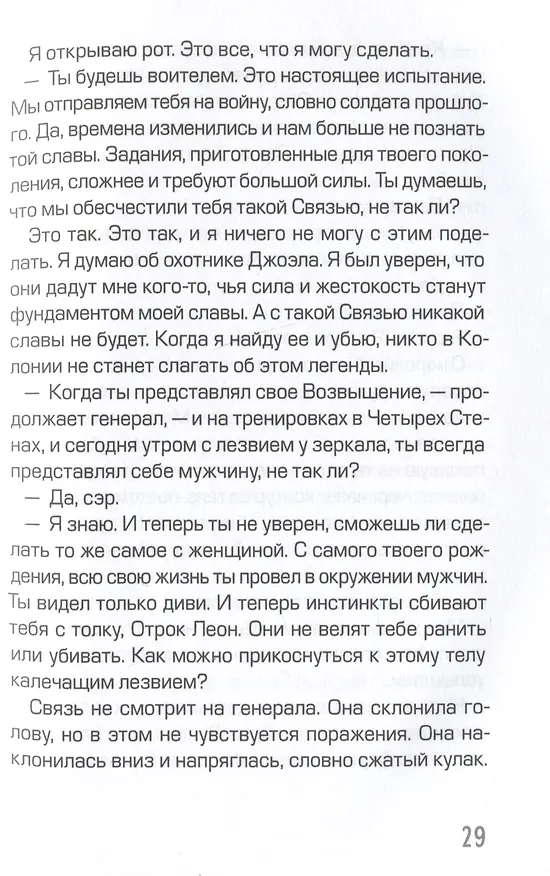 Я открываю рот. Это все, что я могу сделать.

— Ты будешь воителем. Это настоящее испытание. Мы отправляем тебя на войну, словно солдата прошлого. Да, времена изменились и нам больше не познать той славы. Задания, приготовленные для твоего поколения, сложнее и требуют большой силы. Ты думаешь, что мы обесчестили тебя такой Связью, не так ли?

Это так. Это так, и я ничего не могу с этим поделать. Я думаю об охотнике Джоэла. Я был уверен, что они дадут мне кого-то, чья сила и жестокость станут фундаментом моей славы. А с такой Связью никакой славы не будет. Когда я найду ее и убью, никто в Колонии не станет слагать об этом легенды.

— Когда ты представлял свое Возвышение, — продолжает генерал, — и на тренировках в Четырех Стенах, и сегодня утром с лезвием у зеркала, ты всегда представлял себе мужчину, не так ли?

— Да, сэр.

— Я знаю. И теперь ты не уверен, сможешь ли сделать то же самое с женщиной. С самого твоего рождения, всю свою жизнь ты провел в окружении мужчин. Ты видел только диви. И теперь инстинкты сбивают тебя с толку, Отрок Леон. Они не велят тебе ранить или убивать. Как можно прикоснуться к этому телу калечащим лезвием?

Связь не смотрит на генерала. Она склонила голову, но в этом не чувствуется поражения. Она наклонилась вниз и напряглась, словно сжатый кулак.

29